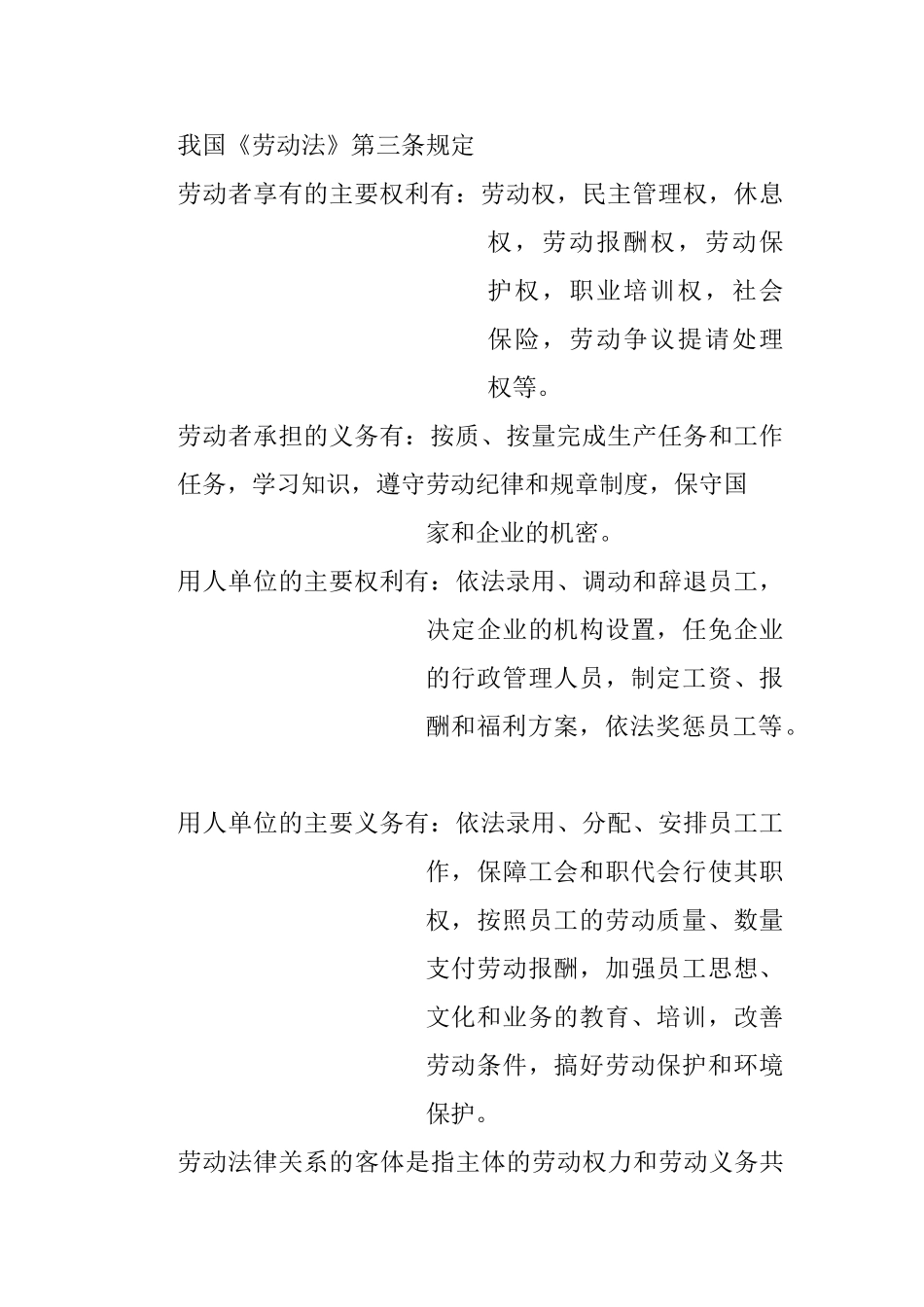 我国《劳动法》第三条规定

劳动者享有的主要权利有：劳动权，民主管理权，休息权，劳动报酬权，劳动保护权，职业培训权，社会保险，劳动争议提请处理权等。

劳动者承担的义务有：按质、按量完成生产任务和工作任务，学习知识，遵守劳动纪律和规章制度，保守国家和企业的机密。

用人单位的主要权利有：依法录用、调动和辞退员工，决定企业的机构设置，任免企业的行政管理人员，制定工资、报酬和福利方案，依法奖惩员工等。

用人单位的主要义务有：依法录用、分配、安排员工工作，保障工会和职代会行使其职权，按照员工的劳动质量、数量支付劳动报酬，加强员工思想、文化和业务的教育、培训，改善劳动条件，搞好劳动保护和环境保护。

劳动法律关系的客体是指主体的劳动权力和劳动义务共